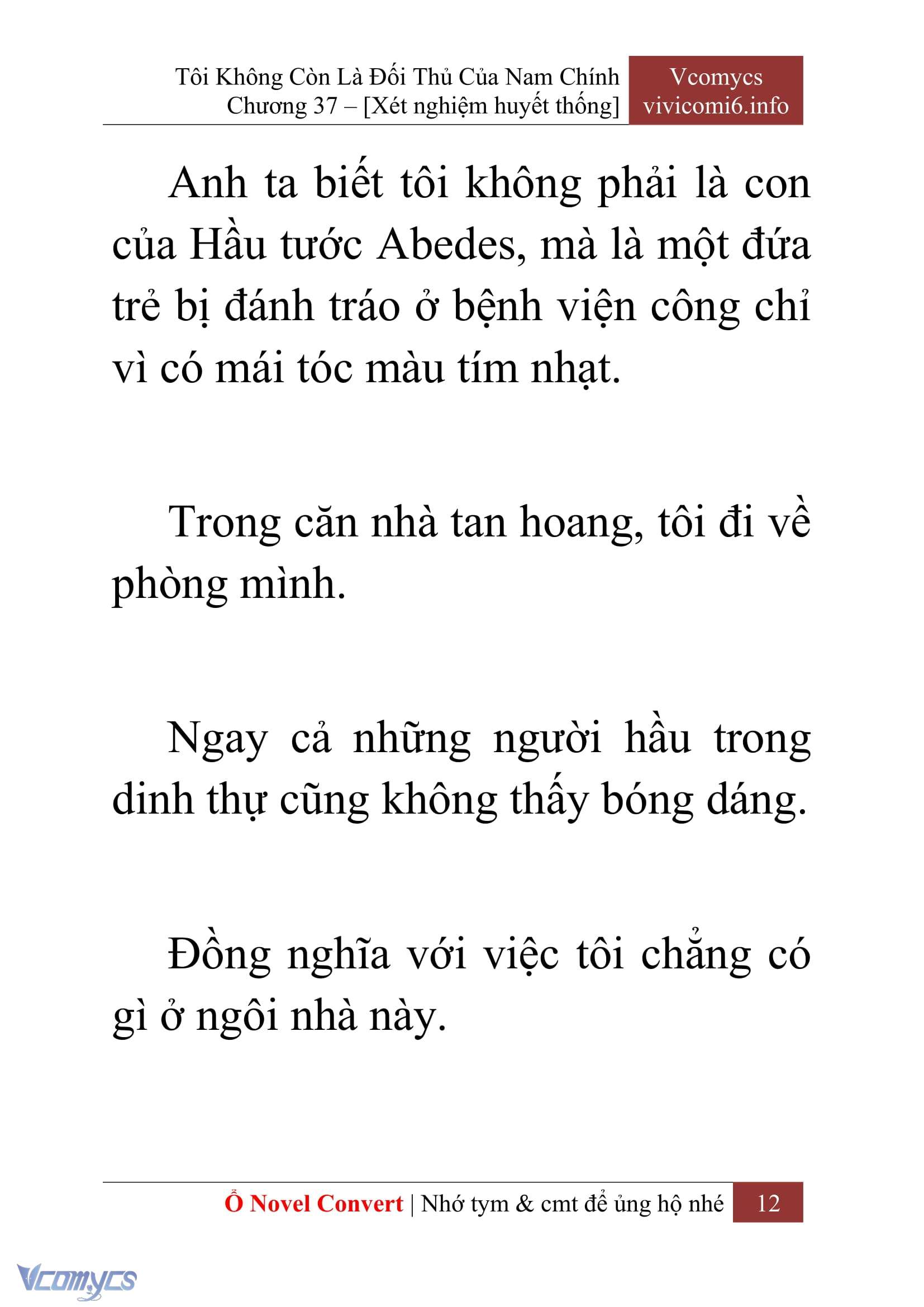 Tôi Không Còn Là Đối Thủ Của Nam Chính
Chương 37 – [Xét nghiệm huyết thống]

Vcomycs
vivicomi6.info

Anh ta biết tôi không phải là con của Hầu tước Abedes, mà là một đứa trẻ bị đánh tráo ở bệnh viện công chỉ vì có mái tóc màu tím nhạt.

Trong căn nhà tan hoang, tôi đi về phòng mình.

Ngay cả những người hầu trong dinh thự cũng không thấy bóng dáng.

Đồng nghĩa với việc tôi chẳng có gì ở ngôi nhà này.

Ổ Novel Convert | Nhớ tym & cmt để ủng hộ nhé 12

Vcomycs